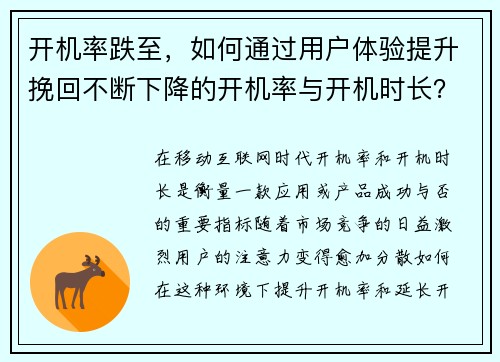 开机率跌至，如何通过用户体验提升挽回不断下降的开机率与开机时长？

在移动互联网时代开机率和开机时长是衡量一款应用或产品成功与否的重要指标随着市场竞争的日益激烈用户的注意力变得愈加分散如何在这种环境下提升开机率和延长开